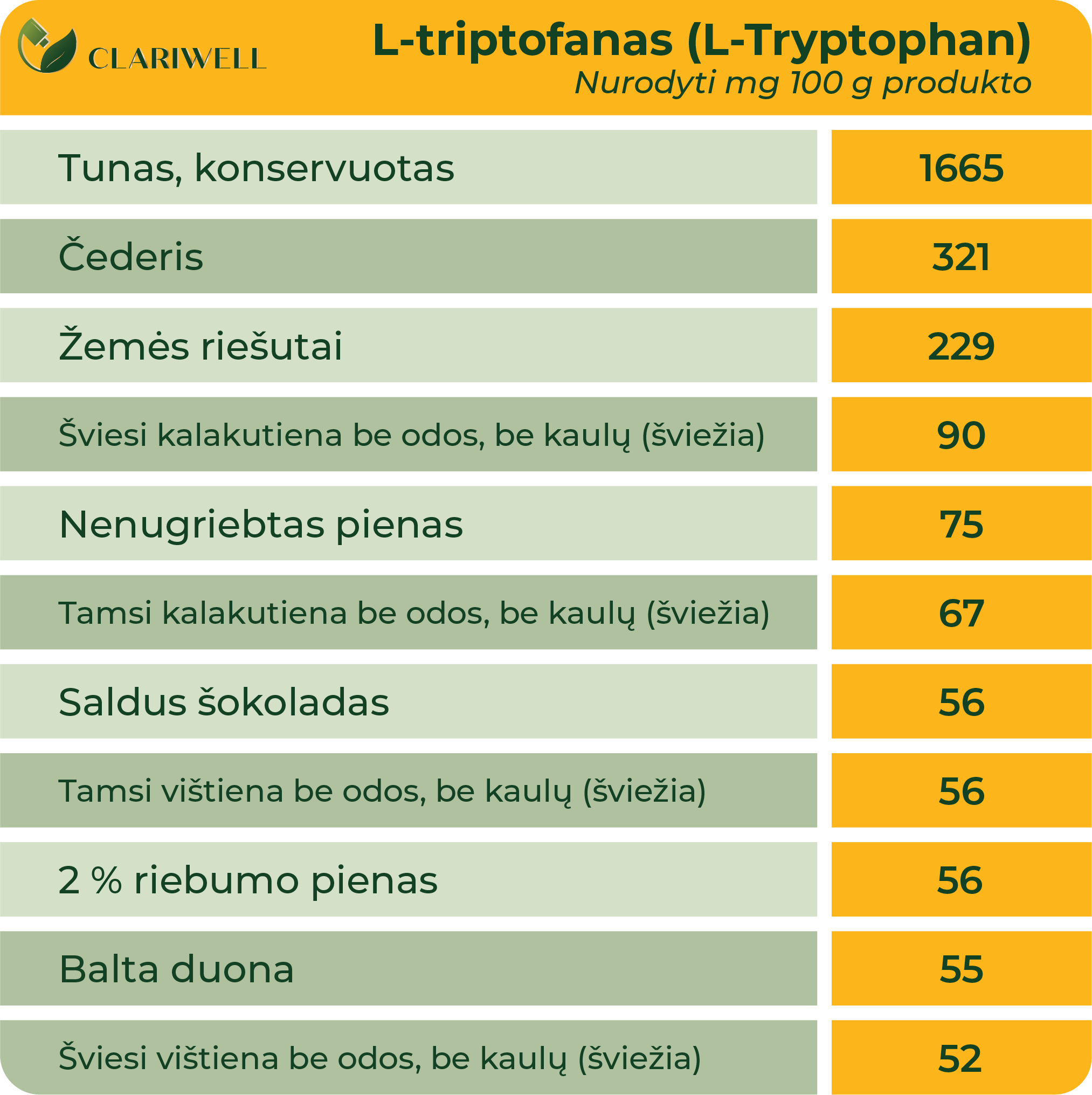 CLARIWELL

L-triptofanas (L-Tryptophan)
Nurodyti mg 100 g produkto

| | |
|---|---|
| Tunas, konservuotas | 1665 |
| Čederis | 321 |
| Žemės riešutai | 229 |
| Šviesi kalakutiena be odos, be kaulų (šviežia) | 90 |
| Nenugriebtas pienas | 75 |
| Tamsi kalakutiena be odos, be kaulų (šviežia) | 67 |
| Saldus šokoladas | 56 |
| Tamsi vištiena be odos, be kaulų (šviežia) | 56 |
| 2 % riebumo pienas | 56 |
| Balta duona | 55 |
| Šviesi vištiena be odos, be kaulų (šviežia) | 52 |